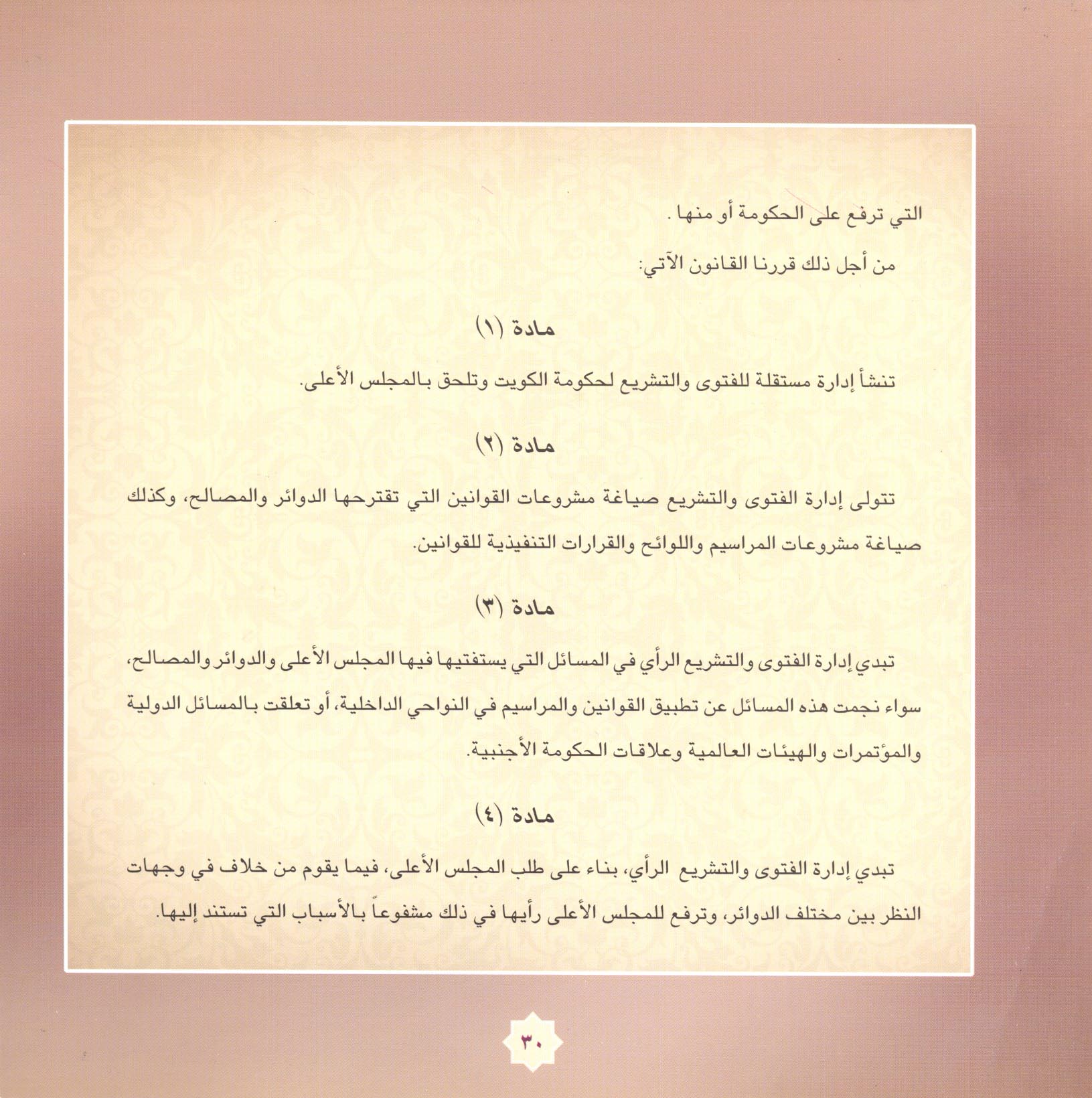 التي ترفع على الحكومة أو منها .

من أجل ذلك قررنا القانون الآتي:

مادة (١)

تنشأ إدارة مستقلة للفتوى والتشريع لحكومة الكويت وتلحق بالمجلس الأعلى.

مادة (٢)

تتولى إدارة الفتوى والتشريع صياغة مشروعات القوانين التي تقترحها الدوائر والمصالح، وكذلك صياغة مشروعات المراسيم واللوائح والقرارات التنفيذية للقوانين.

مادة (٣)

تبدي إدارة الفتوى والتشريع الرأي في المسائل التي يستفتيها فيها المجلس الأعلى والدوائر والمصالح، سواء نجمت هذه المسائل عن تطبيق القوانين والمراسيم في النواحي الداخلية، أو تعلقت بالمسائل الدولية والمؤتمرات والهيئات العالمية وعلاقات الحكومة الأجنبية.

مادة (٤)

تبدي إدارة الفتوى والتشريع الرأي، بناء على طلب المجلس الأعلى، فيما يقوم من خلاف في وجهات النظر بين مختلف الدوائر، وترفع للمجلس الأعلى رأيها في ذلك مشفوعاً بالأسباب التي تستند إليها.

٣٠